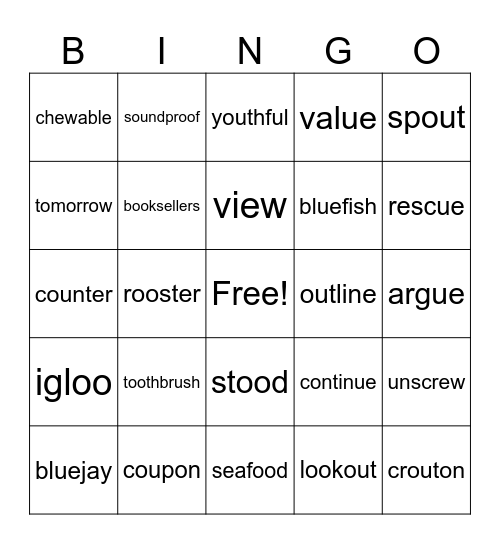 | B | I | N | G | O |
|---|---|---|---|---|
| chewable | soundproof | youthful | value | spout |
| tomorrow | booksellers | view | bluefish | rescue |
| counter | rooster | Free! | outline | argue |
| igloo | toothbrush | stood | continue | unscrew |
| bluejay | coupon | seafood | lookout | crouton |